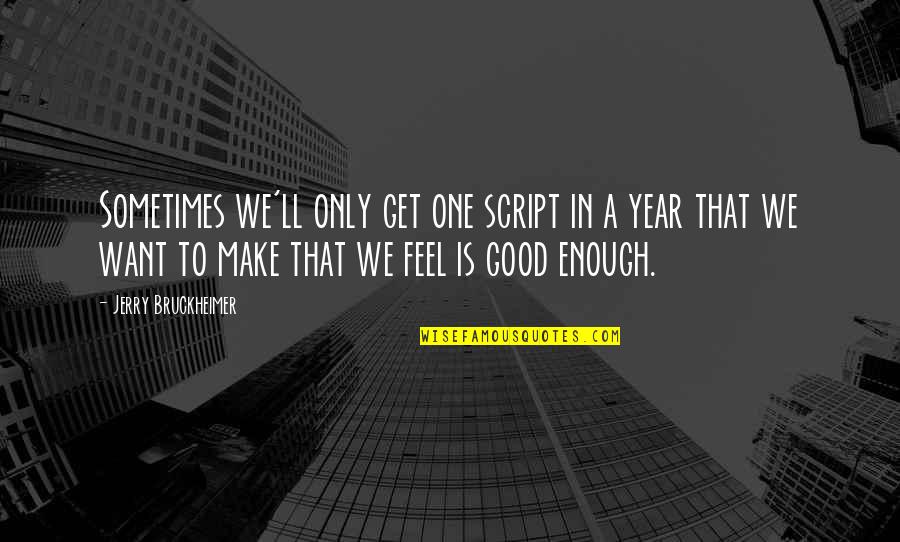 Sometimes we'll only get one script in a year that we want to make that we feel is good enough.

- Jerry Bruckheimer

WISEFAMOUSQUOTES.COM